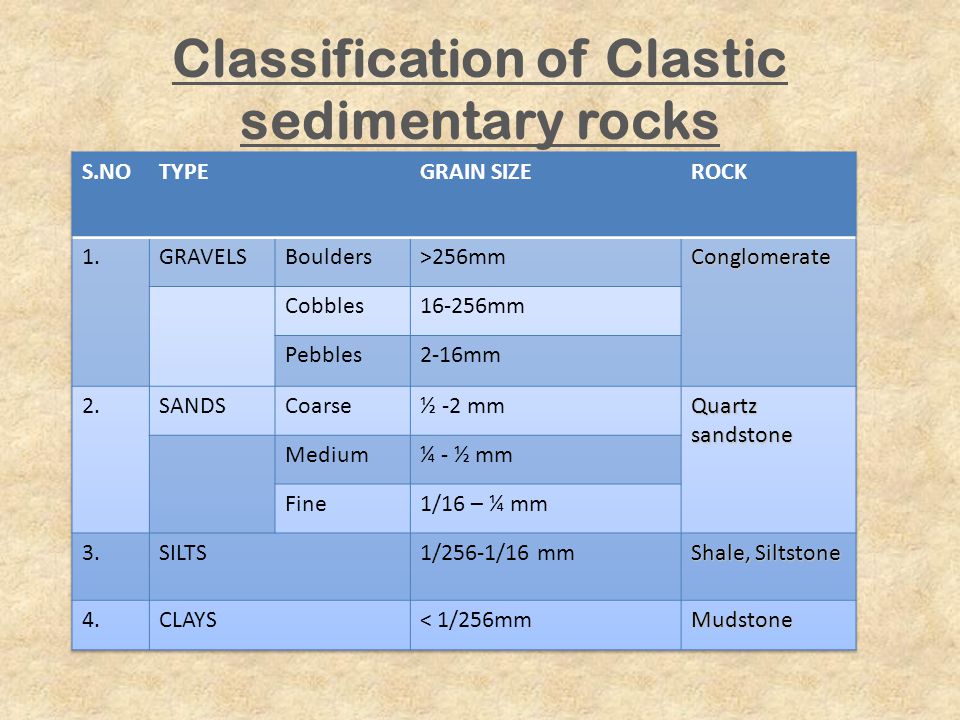 Classification of Clastic sedimentary rocks

| S.NO | TYPE | | GRAIN SIZE | ROCK |
|---|---|---|---|---|
| 1. | GRAVELS | Boulders | >256mm | Conglomerate |
| | | Cobbles | 16-256mm | |
| | | Pebbles | 2-16mm | |
| 2. | SANDS | Coarse | ½ -2 mm | Quartz sandstone |
| | | Medium | ¼ - ½ mm | |
| | | Fine | 1/16 – ¼ mm | |
| 3. | SILTS | | 1/256-1/16 mm | Shale, Siltstone |
| 4. | CLAYS | | < 1/256mm | Mudstone |